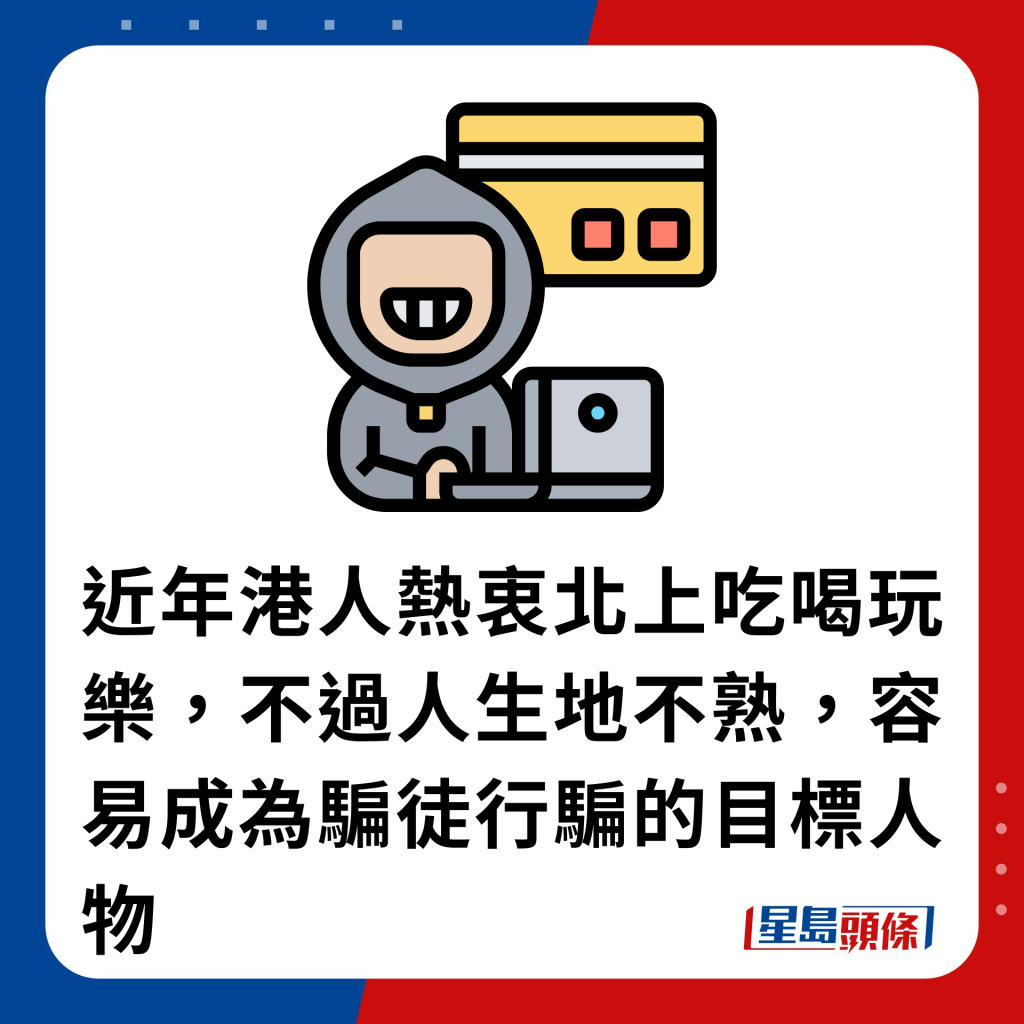 近年港人熱衷北上吃喝玩樂，不過人生地不熟，容易成為騙徒行騙的目標人物

星島頭條